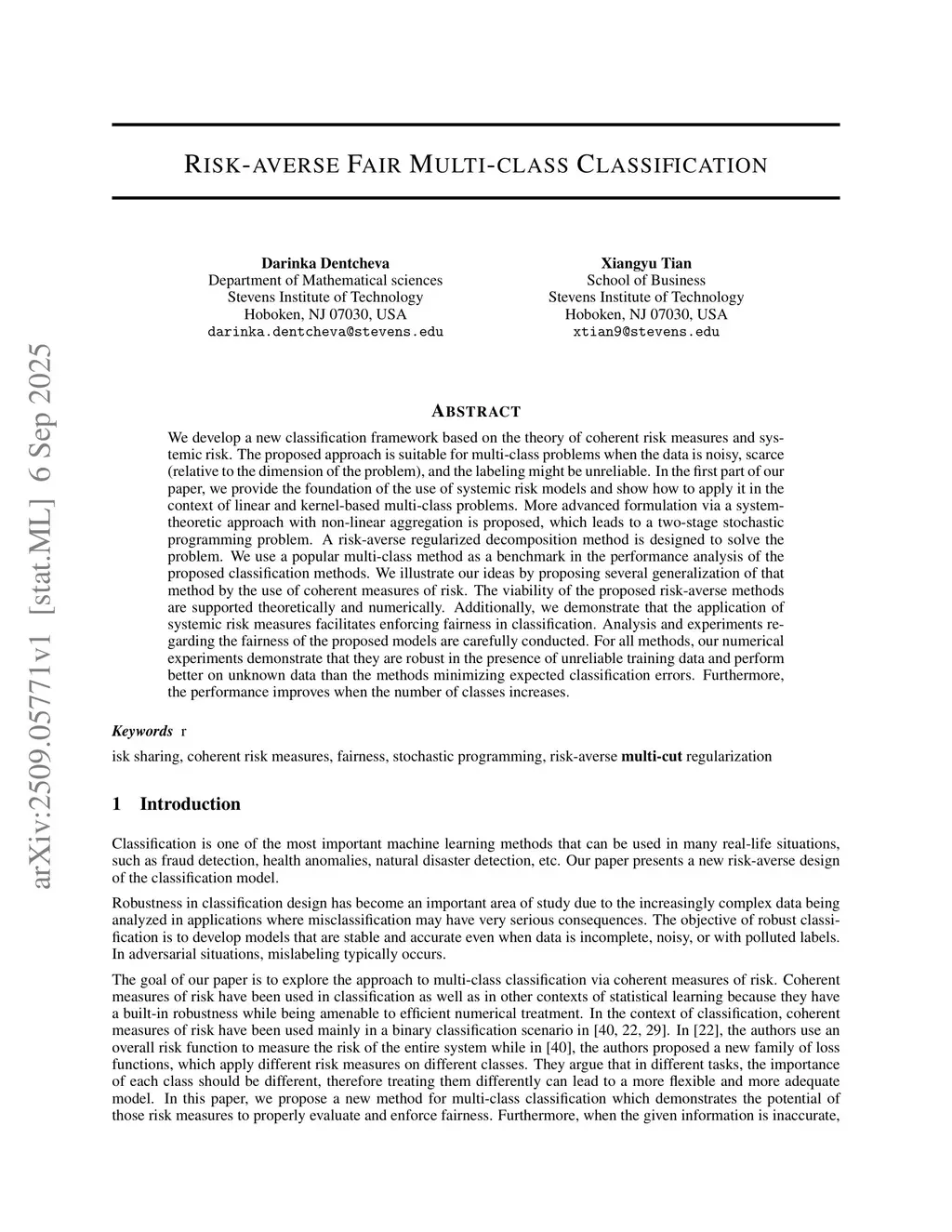 arXiv:2509.05771v1 [stat.ML] 6 Sep 2025

RISK-AVERSE FAIR MULTI-CLASS CLASSIFICATION

Darinka Dentcheva
Department of Mathematical sciences
Stevens Institute of Technology
Hoboken, NJ 07030, USA
darinka.dentcheva@stevens.edu

Xiangyu Tian
School of Business
Stevens Institute of Technology
Hoboken, NJ 07030, USA
xtian9@stevens.edu

ABSTRACT

We develop a new classification framework based on the theory of coherent risk measures and systemic risk. The proposed approach is suitable for multi-class problems when the data is noisy, scarce (relative to the dimension of the problem), and the labeling might be unreliable. In the first part of our paper, we provide the foundation of the use of systemic risk models and show how to apply it in the context of linear and kernel-based multi-class problems. More advanced formulation via a system-theoretic approach with non-linear aggregation is proposed, which leads to a two-stage stochastic programming problem. A risk-averse regularized decomposition method is designed to solve the problem. We use a popular multi-class method as a benchmark in the performance analysis of the proposed classification methods. We illustrate our ideas by proposing several generalization of that method by the use of coherent measures of risk. The viability of the proposed risk-averse methods are supported theoretically and numerically. Additionally, we demonstrate that the application of systemic risk measures facilitates enforcing fairness in classification. Analysis and experiments regarding the fairness of the proposed models are carefully conducted. For all methods, our numerical experiments demonstrate that they are robust in the presence of unreliable training data and perform better on unknown data than the methods minimizing expected classification errors. Furthermore, the performance improves when the number of classes increases.

Keywords r

isk sharing, coherent risk measures, fairness, stochastic programming, risk-averse multi-cut regularization

1 Introduction

Classification is one of the most important machine learning methods that can be used in many real-life situations, such as fraud detection, health anomalies, natural disaster detection, etc. Our paper presents a new risk-averse design of the classification model.

Robustness in classification design has become an important area of study due to the increasingly complex data being analyzed in applications where misclassification may have very serious consequences. The objective of robust classification is to develop models that are stable and accurate even when data is incomplete, noisy, or with polluted labels. In adversarial situations, mislabeling typically occurs.

The goal of our paper is to explore the approach to multi-class classification via coherent measures of risk. Coherent measures of risk have been used in classification as well as in other contexts of statistical learning because they have a built-in robustness while being amenable to efficient numerical treatment. In the context of classification, coherent measures of risk have been used mainly in a binary classification scenario in [40, 22, 29]. In [22], the authors use an overall risk function to measure the risk of the entire system while in [40], the authors proposed a new family of loss functions, which apply different risk measures on different classes. They argue that in different tasks, the importance of each class should be different, therefore treating them differently can lead to a more flexible and more adequate model. In this paper, we propose a new method for multi-class classification which demonstrates the potential of those risk measures to properly evaluate and enforce fairness. Furthermore, when the given information is inaccurate,